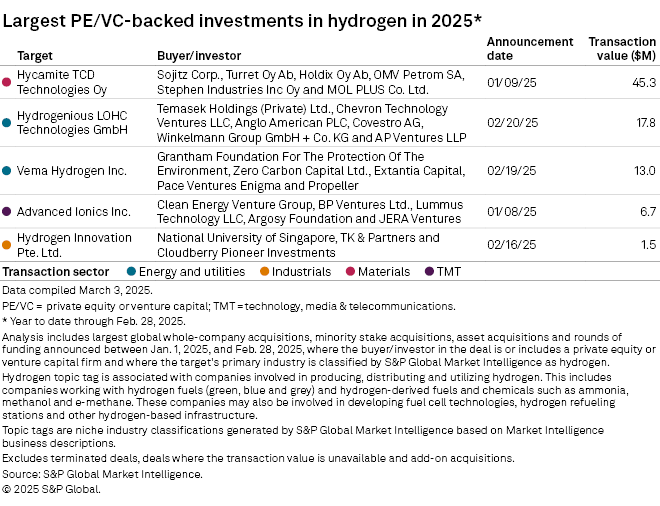 Largest PE/VC-backed investments in hydrogen in 2025*

| Target | Buyer/investor | Announcement date | Transaction value ($M) |
|---|---|---|---|
| Hycamite TCD Technologies Oy | Sojitz Corp., Turret Oy Ab, Holdix Oy Ab, OMV Petrom SA, Stephen Industries Inc Oy and MOL PLUS Co. Ltd. | 01/09/25 | 45.3 |
| Hydrogenious LOHC Technologies GmbH | Temasek Holdings (Private) Ltd., Chevron Technology Ventures LLC, Anglo American PLC, Covestro AG, Winkelmann Group GmbH + Co. KG and AP Ventures LLP | 02/20/25 | 17.8 |
| Vema Hydrogen Inc. | Grantham Foundation For The Protection Of The Environment, Zero Carbon Capital Ltd., Extantia Capital, Pace Ventures Enigma and Propeller | 02/19/25 | 13.0 |
| Advanced Ionics Inc. | Clean Energy Venture Group, BP Ventures Ltd., Lummus Technology LLC, Argosy Foundation and JERA Ventures | 01/08/25 | 6.7 |
| Hydrogen Innovation Pte. Ltd. | National University of Singapore, TK & Partners and Cloudberry Pioneer Investments | 02/16/25 | 1.5 |

Transaction sector Energy and utilities Industrials Materials TMT

Data compiled March 3, 2025.

PE/VC = private equity or venture capital; TMT = technology, media & telecommunications.

* Year to date through Feb. 28, 2025.

Analysis includes largest global whole-company acquisitions, minority stake acquisitions, asset acquisitions and rounds of funding announced between Jan. 1, 2025, and Feb. 28, 2025, where the buyer/investor in the deal is or includes a private equity or venture capital firm and where the target's primary industry is classified by S&P Global Market Intelligence as hydrogen.

Hydrogen topic tag is associated with companies involved in producing, distributing and utilizing hydrogen. This includes companies working with hydrogen fuels (green, blue and grey) and hydrogen-derived fuels and chemicals such as ammonia, methanol and e-methane. These companies may also be involved in developing fuel cell technologies, hydrogen refueling stations and other hydrogen-based infrastructure.

Topic tags are niche industry classifications generated by S&P Global Market Intelligence based on Market Intelligence business descriptions.

Excludes terminated deals, deals where the transaction value is unavailable and add-on acquisitions.

Source: S&P Global Market Intelligence.

© 2025 S&P Global.